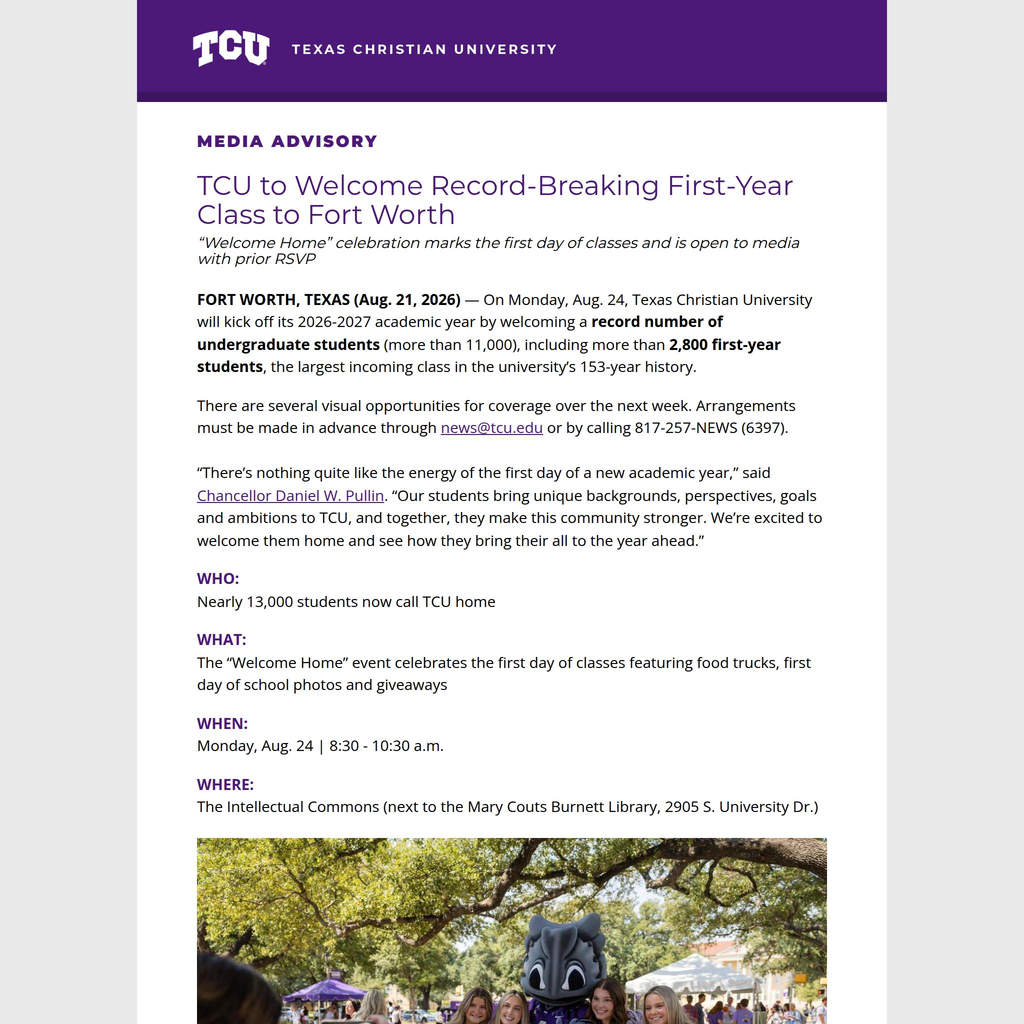 TCU TEXAS CHRISTIAN UNIVERSITY

MEDIA ADVISORY

TCU to Welcome Record-Breaking First-Year Class to Fort Worth

“Welcome Home” celebration marks the first day of classes and is open to media with prior RSVP

FORT WORTH, TEXAS (Aug. 21, 2026) — On Monday, Aug. 24, Texas Christian University will kick off its 2026-2027 academic year by welcoming a record number of undergraduate students (more than 11,000), including more than 2,800 first-year students, the largest incoming class in the university’s 153-year history.

There are several visual opportunities for coverage over the next week. Arrangements must be made in advance through news@tcu.edu or by calling 817-257-NEWS (6397).

“There’s nothing quite like the energy of the first day of a new academic year,” said Chancellor Daniel W. Pullin. “Our students bring unique backgrounds, perspectives, goals and ambitions to TCU, and together, they make this community stronger. We’re excited to welcome them home and see how they bring their all to the year ahead.”

WHO:
Nearly 13,000 students now call TCU home

WHAT:
The “Welcome Home” event celebrates the first day of classes featuring food trucks, first day of school photos and giveaways

WHEN:
Monday, Aug. 24 | 8:30 - 10:30 a.m.

WHERE:
The Intellectual Commons (next to the Mary Couts Burnett Library, 2905 S. University Dr.)